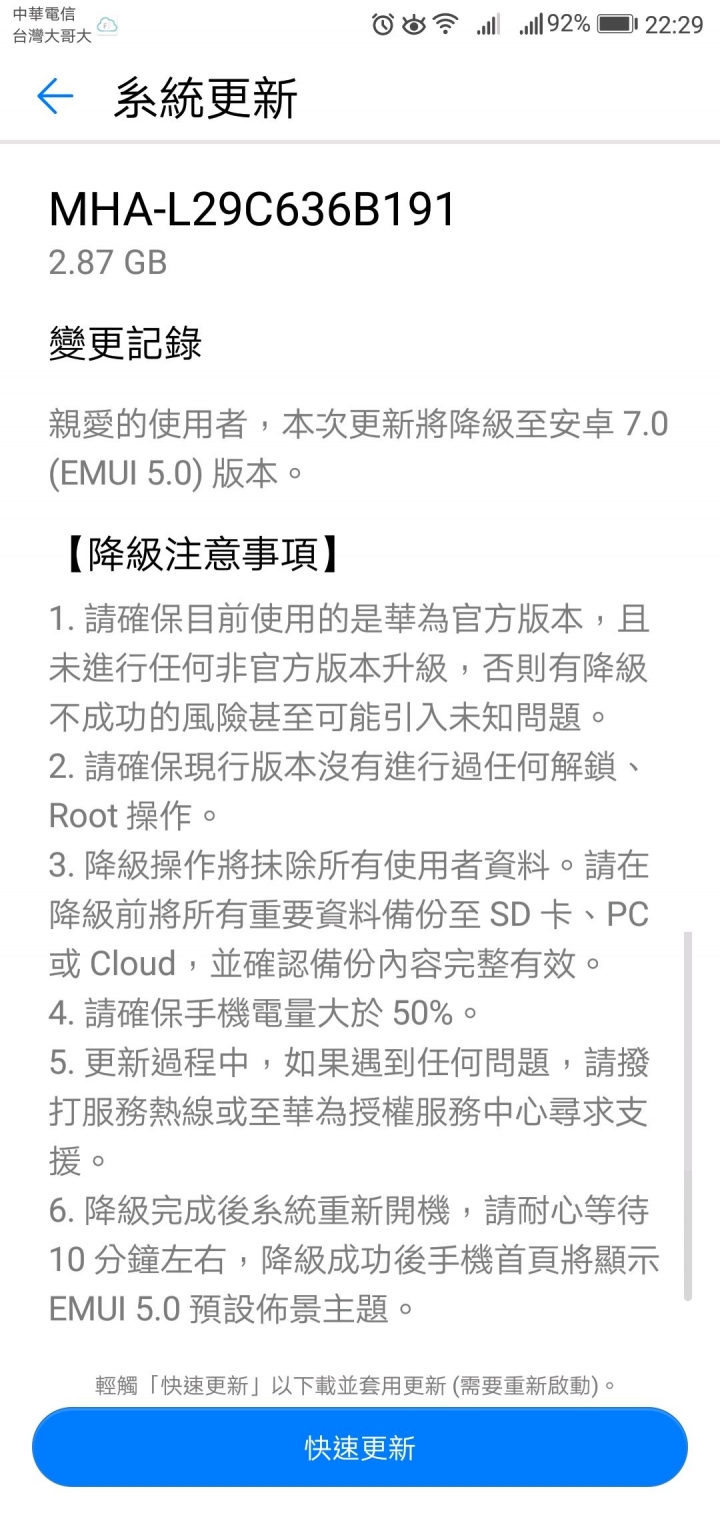 中華電信
台灣大哥大

92% 22:29

系統更新

MHA-L29C636B191
2.87 GB

變更記錄

親愛的使用者，本次更新將降級至安卓 7.0 (EMUI 5.0) 版本。

【降級注意事項】
1. 請確保目前使用的是華為官方版本，且未進行任何非官方版本升級，否則有降級不成功的風險甚至可能引入未知問題。
2. 請確保現行版本沒有進行過任何解鎖、Root 操作。
3. 降級操作將抹除所有使用者資料。請在降級前將所有重要資料備份至 SD 卡、PC 或 Cloud，並確認備份內容完整有效。
4. 請確保手機電量大於 50%。
5. 更新過程中，如果遇到任何問題，請撥打服務熱線或至華為授權服務中心尋求支援。
6. 降級完成後系統重新開機，請耐心等待 10 分鐘左右，降級成功後手機首頁將顯示 EMUI 5.0 預設佈景主題。

輕觸「快速更新」以下載並套用更新 (需要重新啟動)。

快速更新